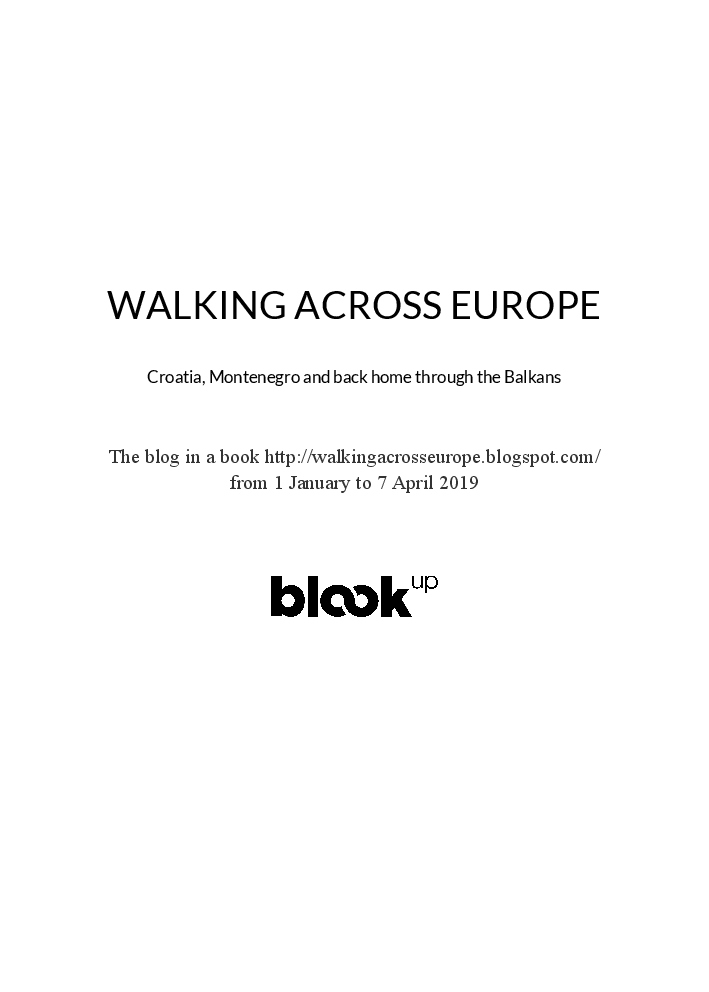 WALKING ACROSS EUROPE

Croatia, Montenegro and back home through the Balkans

The blog in a book http://walkingacrosseurope.blogspot.com/
from 1 January to 7 April 2019

blook up